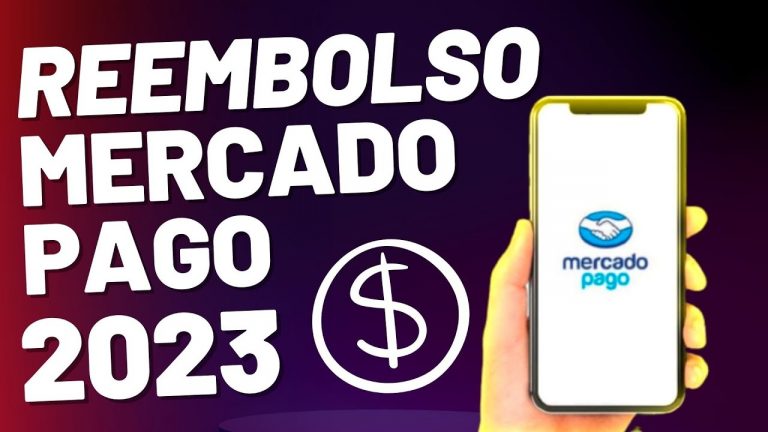 REEMBOLSO MERCADO PAGO 2023

$

mercado pago